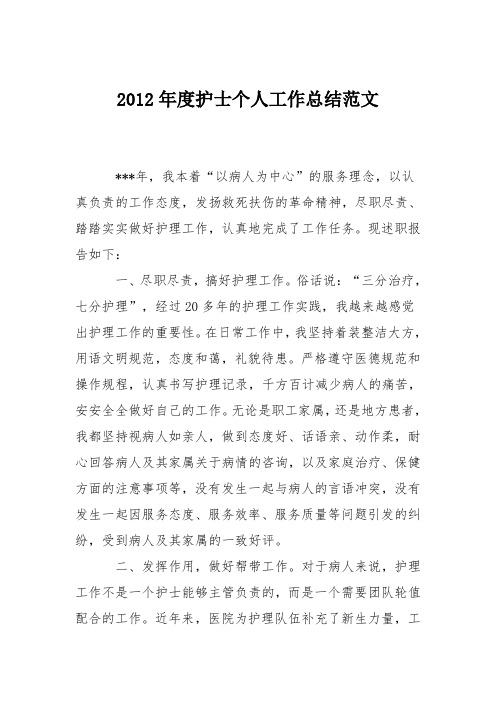 2012年度护士个人工作总结范文

***年，我本着“以病人为中心”的服务理念，以认真负责的工作态度，发扬救死扶伤的革命精神，尽职尽责、踏踏实实做好护理工作，认真地完成了工作任务。现述职报告如下：

一、尽职尽责，搞好护理工作。俗话说：“三分治疗，七分护理”，经过20多年的护理工作实践，我越来越感觉出护理工作的重要性。在日常工作中，我坚持着装整洁大方，用语文明规范，态度和蔼，礼貌待患。严格遵守医德规范和操作规程，认真书写护理记录，千方百计减少病人的痛苦，安安全全做好自己的工作。无论是职工家属，还是地方患者，我都坚持视病人如亲人，做到态度好、话语亲、动作柔，耐心回答病人及其家属关于病情的咨询，以及家庭治疗、保健方面的注意事项等，没有发生一起与病人的言语冲突，没有发生一起因服务态度、服务效率、服务质量等问题引发的纠纷，受到病人及其家属的一致好评。

二、发挥作用，做好帮带工作。对于病人来说，护理工作不是一个护士能够主管负责的，而是一个需要团队轮值配合的工作。近年来，医院为护理队伍补充了新生力量，工